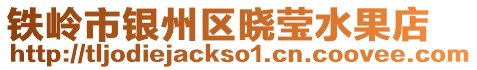 铁岭市银州区晓莹水果店
http://tljodiejackso1.cn.coovee.com